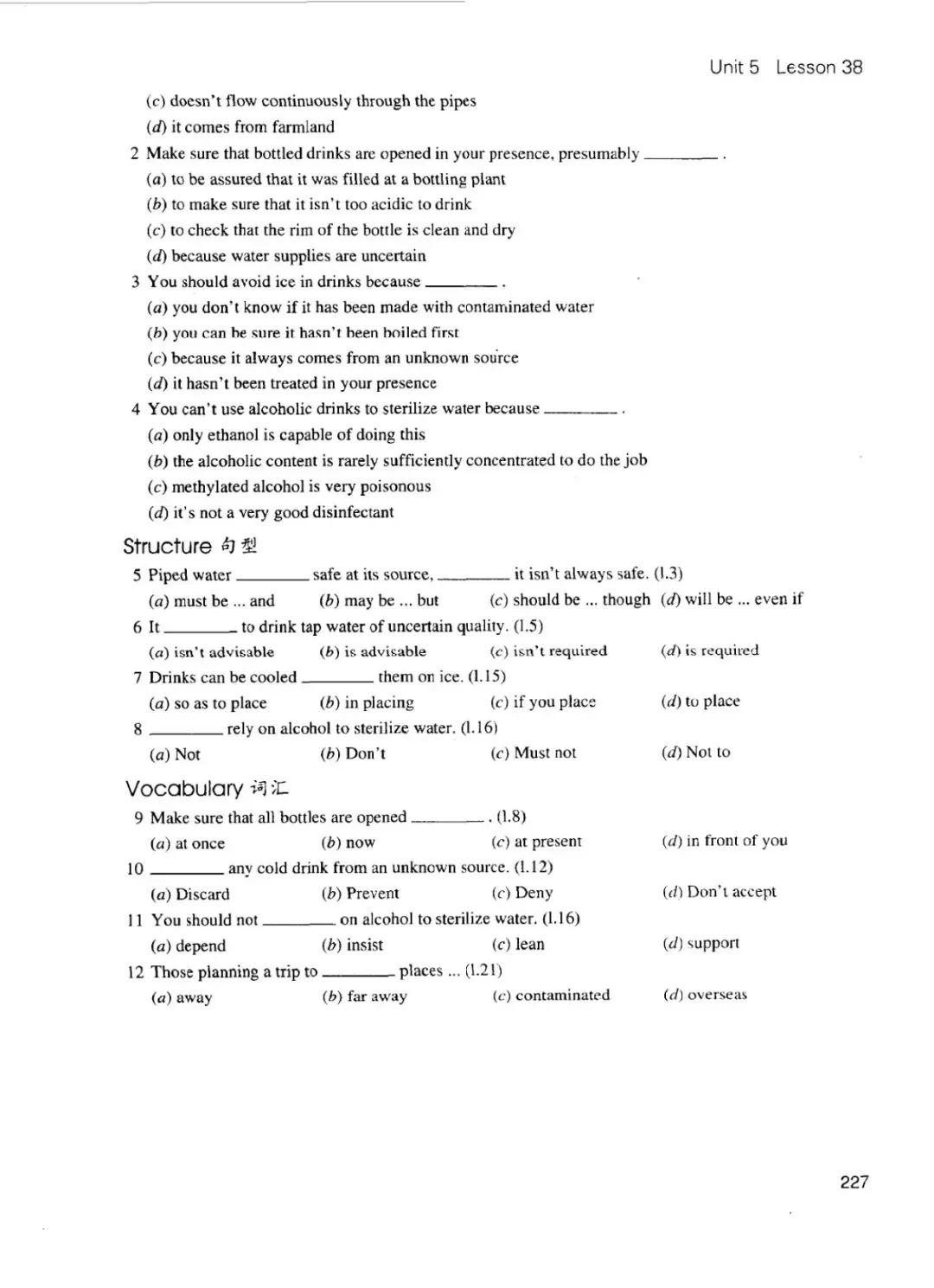 Unit 5 Lesson 38

(c) doesn't flow continuously through the pipes
(d) it comes from farmland

2 Make sure that bottled drinks are opened in your presence, presumably ________ .
(a) to be assured that it was filled at a bottling plant
(b) to make sure that it isn't too acidic to drink
(c) to check that the rim of the bottle is clean and dry
(d) because water supplies are uncertain

3 You should avoid ice in drinks because ________ .
(a) you don't know if it has been made with contaminated water
(b) you can be sure it hasn't been boiled first
(c) because it always comes from an unknown source
(d) it hasn't been treated in your presence

4 You can't use alcoholic drinks to sterilize water because ________ .
(a) only ethanol is capable of doing this
(b) the alcoholic content is rarely sufficiently concentrated to do the job
(c) methylated alcohol is very poisonous
(d) it's not a very good disinfectant

Structure 句型

5 Piped water ________ safe at its source, ________ it isn't always safe. (l.3)
(a) must be ... and (b) may be ... but (c) should be ... though (d) will be ... even if

6 It ________ to drink tap water of uncertain quality. (l.5)
(a) isn't advisable (b) is advisable (c) isn't required (d) is required

7 Drinks can be cooled ________ them on ice. (l.15)
(a) so as to place (b) in placing (c) if you place (d) to place

8 ________ rely on alcohol to sterilize water. (l.16)
(a) Not (b) Don't (c) Must not (d) Not to

Vocabulary 词汇

9 Make sure that all bottles are opened ________ . (l.8)
(a) at once (b) now (c) at present (d) in front of you

10 ________ any cold drink from an unknown source. (l.12)
(a) Discard (b) Prevent (c) Deny (d) Don't accept

11 You should not ________ on alcohol to sterilize water. (l.16)
(a) depend (b) insist (c) lean (d) support

12 Those planning a trip to ________ places ... (l.21)
(a) away (b) far away (c) contaminated (d) overseas

227